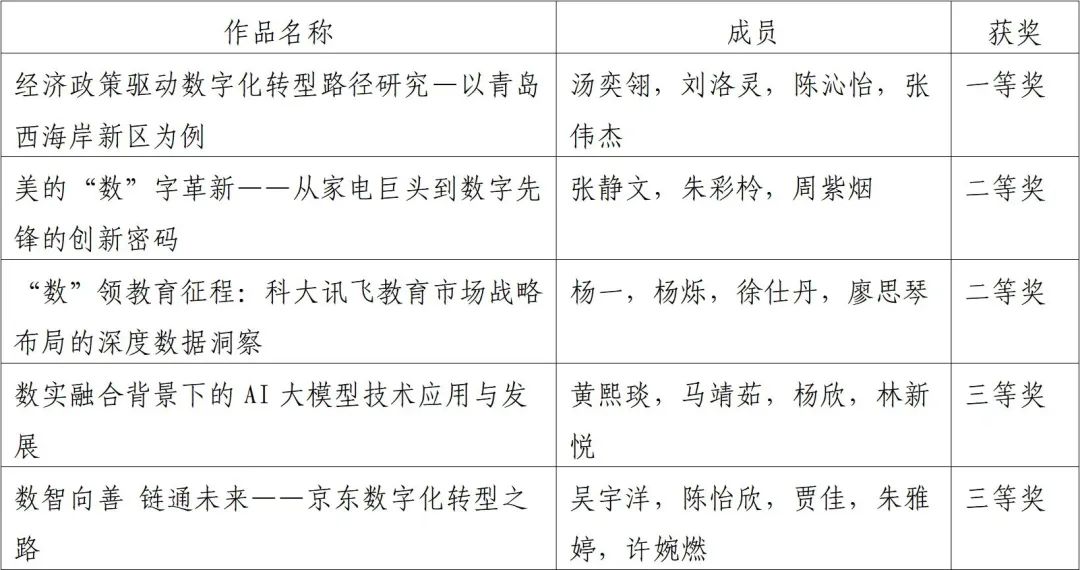 | 作品名称 | 成员 | 获奖 |
|---|---|---|
| 经济政策驱动数字化转型路径研究—以青岛西海岸新区为例 | 汤奕翎，刘洛灵，陈沁怡，张伟杰 | 一等奖 |
| 美的“数”字革新——从家电巨头到数字先锋的创新密码 | 张静文，朱彩柃，周紫烟 | 二等奖 |
| “数”领教育征程：科大讯飞教育市场战略布局的深度数据洞察 | 杨一，杨烁，徐仕丹，廖思琴 | 二等奖 |
| 数实融合背景下的 AI 大模型技术应用与发展 | 黄熙琰，马靖茹，杨欣，林新悦 | 三等奖 |
| 数智向善 链通未来——京东数字化转型之路 | 吴宇洋，陈怡欣，贾佳，朱雅婷，许婉燃 | 三等奖 |